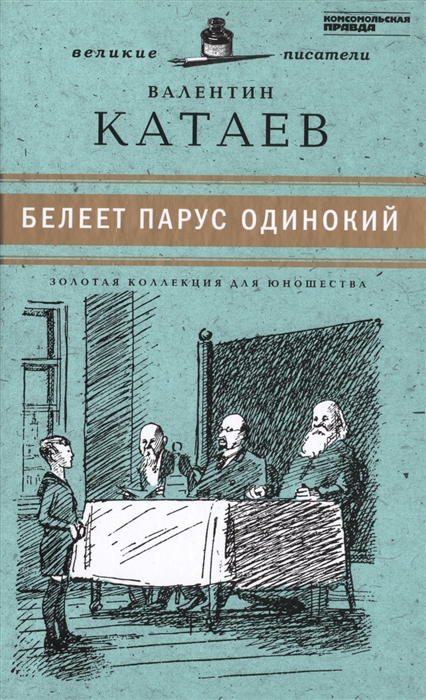 КОМСОМОЛЬСКАЯ ПРАВДА

великие писатели

ВАЛЕНТИН
КАТАЕВ

БЕЛЕЕТ ПАРУС ОДИНОКИЙ

ЗОЛОТАЯ КОЛЛЕКЦИЯ ДЛЯ ЮНОШЕСТВА